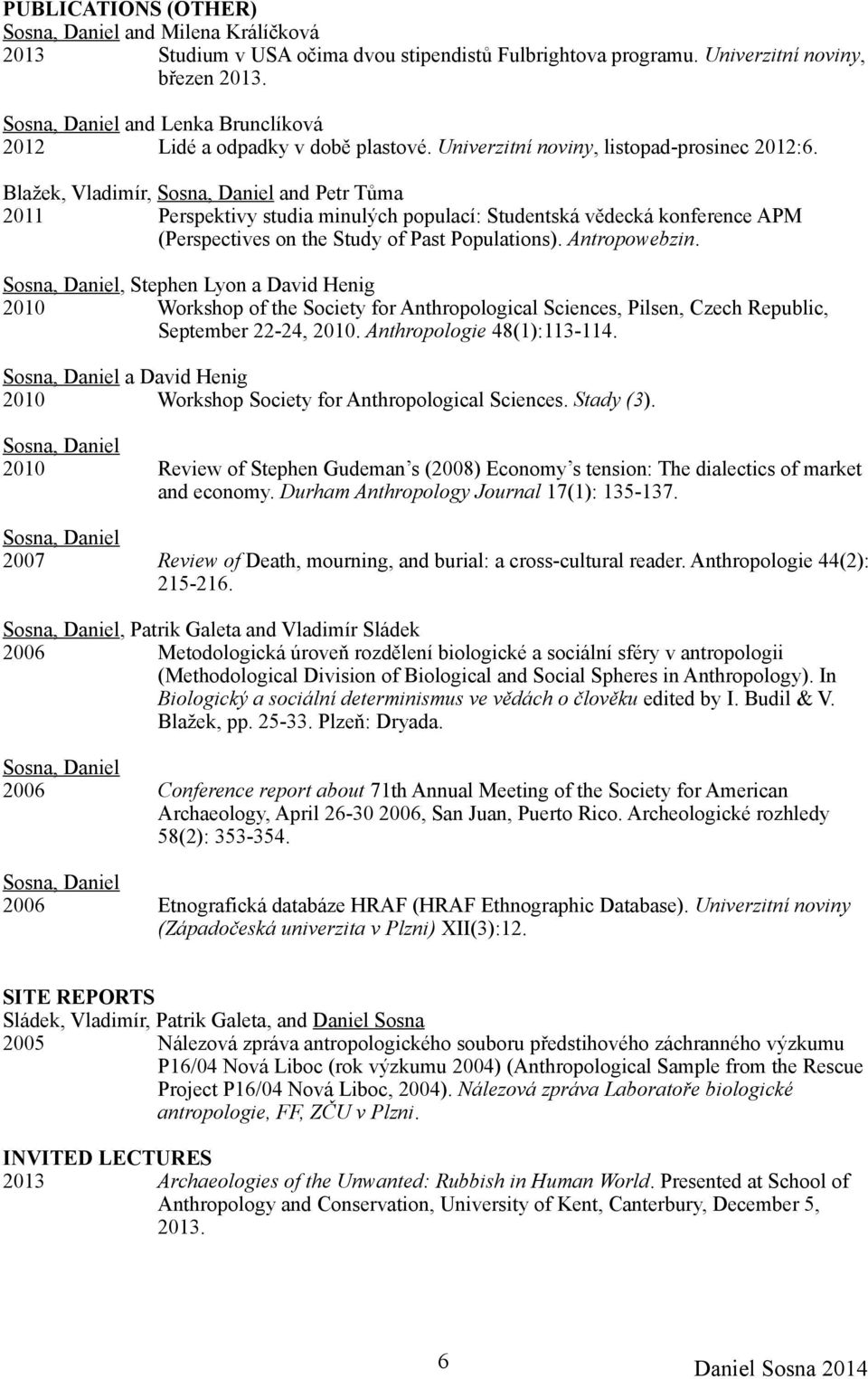 PUBLICATIONS (OTHER)
Sosna, Daniel and Milena Králíčková
2013 Studium v USA očima dvou stipendistů Fulbrightova programu. Univerzitní noviny, březen 2013.

Sosna, Daniel and Lenka Brunclíková
2012 Lidé a odpadky v době plastové. Univerzitní noviny, listopad-prosinec 2012:6.

Blažek, Vladimír, Sosna, Daniel and Petr Tůma
2011 Perspektivy studia minulých populací: Studentská vědecká konference APM (Perspectives on the Study of Past Populations). Antropowebzin.

Sosna, Daniel, Stephen Lyon a David Henig
2010 Workshop of the Society for Anthropological Sciences, Pilsen, Czech Republic, September 22-24, 2010. Anthropologie 48(1):113-114.

Sosna, Daniel a David Henig
2010 Workshop Society for Anthropological Sciences. Stady (3).

Sosna, Daniel
2010 Review of Stephen Gudeman s (2008) Economy s tension: The dialectics of market and economy. Durham Anthropology Journal 17(1): 135-137.

Sosna, Daniel
2007 Review of Death, mourning, and burial: a cross-cultural reader. Anthropologie 44(2): 215-216.

Sosna, Daniel, Patrik Galeta and Vladimír Sládek
2006 Metodologická úroveň rozdělení biologické a sociální sféry v antropologii (Methodological Division of Biological and Social Spheres in Anthropology). In Biologický a sociální determinismus ve vědách o člověku edited by I. Budil & V. Blažek, pp. 25-33. Plzeň: Dryada.

Sosna, Daniel
2006 Conference report about 71th Annual Meeting of the Society for American Archaeology, April 26-30 2006, San Juan, Puerto Rico. Archeologické rozhledy 58(2): 353-354.

Sosna, Daniel
2006 Etnografická databáze HRAF (HRAF Ethnographic Database). Univerzitní noviny (Západočeská univerzita v Plzni) XII(3):12.

SITE REPORTS
Sládek, Vladimír, Patrik Galeta, and Daniel Sosna
2005 Nálezová zpráva antropologického souboru předstihového záchranného výzkumu P16/04 Nová Liboc (rok výzkumu 2004) (Anthropological Sample from the Rescue Project P16/04 Nová Liboc, 2004). Nálezová zpráva Laboratoře biologické antropologie, FF, ZČU v Plzni.

INVITED LECTURES
2013 Archaeologies of the Unwanted: Rubbish in Human World. Presented at School of Anthropology and Conservation, University of Kent, Canterbury, December 5, 2013.

6

Daniel Sosna 2014